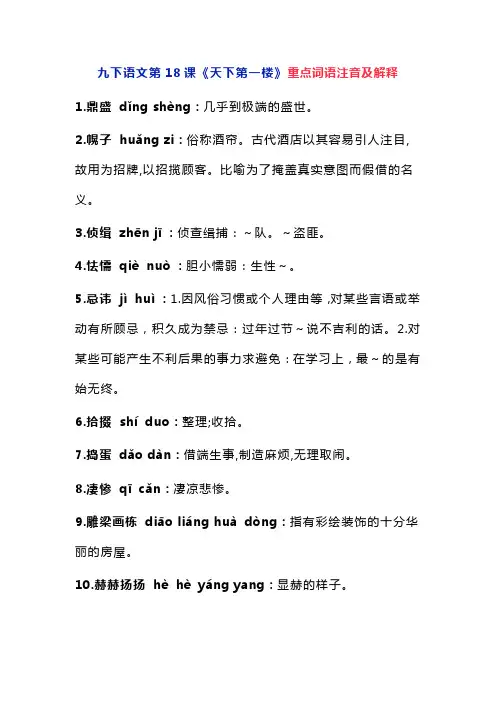 九下语文第 18 课《天下第一楼》重点词语注音及解释

1.鼎盛 dǐng shèng：几乎到极端的盛世。

2.幌子 huǎng zi：俗称酒帘。古代酒店以其容易引人注目,故用为招牌,以招揽顾客。比喻为了掩盖真实意图而假借的名义。

3.侦缉 zhēn jī：侦查缉捕：~队。~盗匪。

4.怯懦 qiè nuò：胆小懦弱：生性~。

5.忌讳 jì huì：1.因风俗习惯或个人理由等,对某些言语或举动有所顾忌，积久成为禁忌：过年过节~说不吉利的话。2.对某些可能产生不利后果的事力求避免：在学习上，最~的是有始无终。

6.拾掇 shí duo：整理;收拾。

7.捣蛋 dǎo dàn：借端生事,制造麻烦,无理取闹。

8.凄惨 qī cǎn：凄凉悲惨。

9.雕梁画栋 diāo liáng huà dòng：指有彩绘装饰的十分华丽的房屋。

10.赫赫扬扬 hè hè yáng yang：显赫的样子。